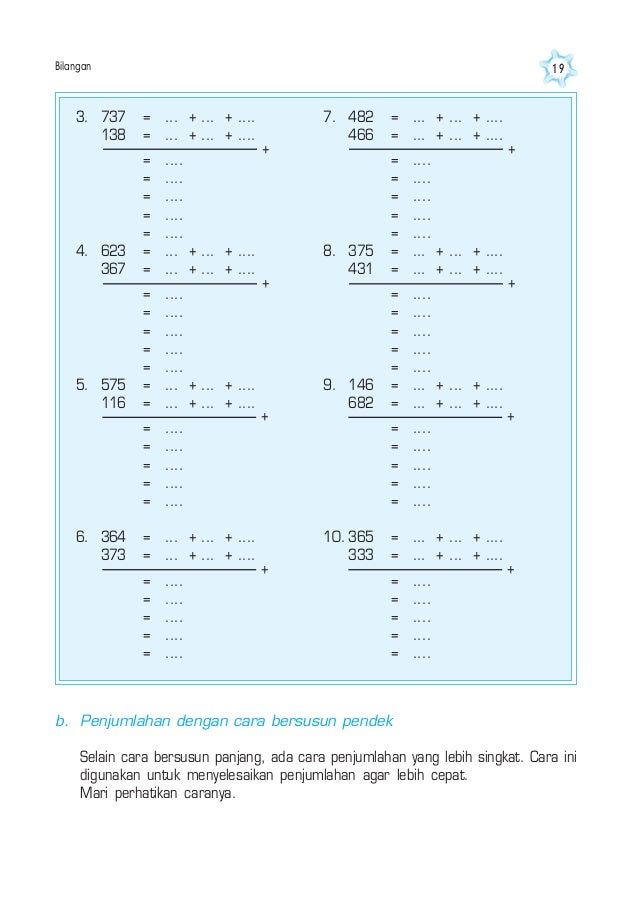 Bilangan

19

3. 737 = ... + ... + ....
138 = ... + ... + ....
+
= ....
= ....
= ....
= ....
= ....

4. 623 = ... + ... + ....
367 = ... + ... + ....
+
= ....
= ....
= ....
= ....
= ....

5. 575 = ... + ... + ....
116 = ... + ... + ....
+
= ....
= ....
= ....
= ....
= ....

6. 364 = ... + ... + ....
373 = ... + ... + ....
+
= ....
= ....
= ....
= ....
= ....

7. 482 = ... + ... + ....
466 = ... + ... + ....
+
= ....
= ....
= ....
= ....
= ....

8. 375 = ... + ... + ....
431 = ... + ... + ....
+
= ....
= ....
= ....
= ....
= ....

9. 146 = ... + ... + ....
682 = ... + ... + ....
+
= ....
= ....
= ....
= ....
= ....

10. 365 = ... + ... + ....
333 = ... + ... + ....
+
= ....
= ....
= ....
= ....
= ....

b. Penjumlahan dengan cara bersusun pendek

Selain cara bersusun panjang, ada cara penjumlahan yang lebih singkat. Cara ini digunakan untuk menyelesaikan penjumlahan agar lebih cepat.
Mari perhatikan caranya.